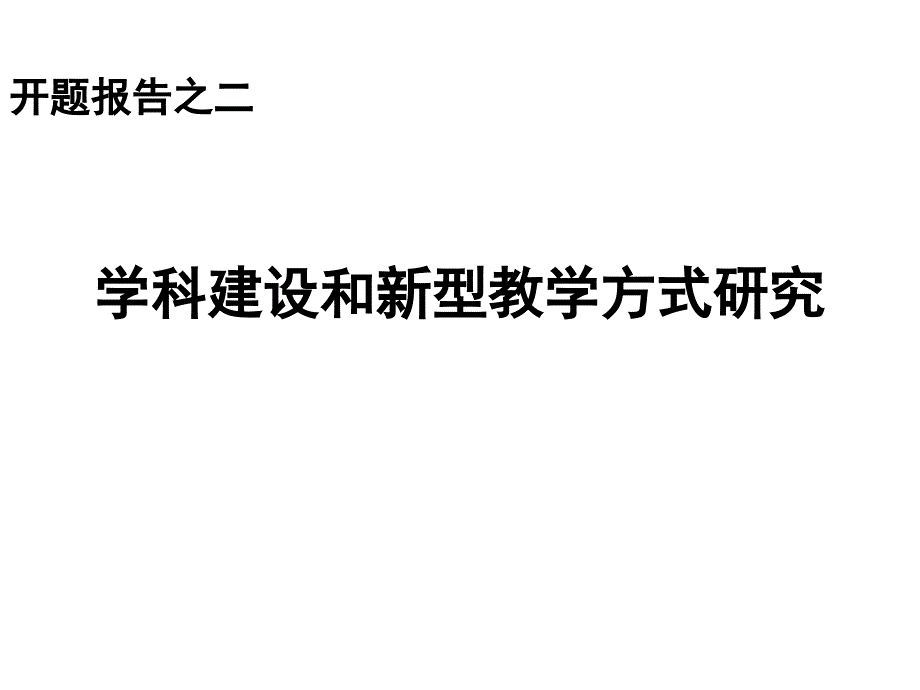 开题报告之二

学科建设和新型教学方式研究